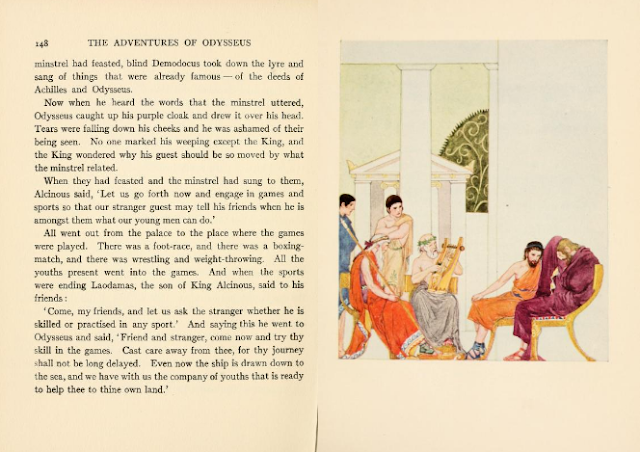 148 THE ADVENTURES OF ODYSSEUS

minstrel had feasted, blind Demodocus took down the lyre and sang of things that were already famous — of the deeds of Achilles and Odysseus.

Now when he heard the words that the minstrel uttered, Odysseus caught up his purple cloak and drew it over his head. Tears were falling down his cheeks and he was ashamed of their being seen. No one marked his weeping except the King, and the King wondered why his guest should be so moved by what the minstrel related.

When they had feasted and the minstrel had sung to them, Alcinous said, 'Let us go forth now and engage in games and sports so that our stranger guest may tell his friends when he is amongst them what our young men can do.'

All went out from the palace to the place where the games were played. There was a foot-race, and there was a boxing-match, and there was wrestling and weight-throwing. All the youths present went into the games. And when the sports were ending Laodamas, the son of King Alcinous, said to his friends:

'Come, my friends, and let us ask the stranger whether he is skilled or practised in any sport.' And saying this he went to Odysseus and said, 'Friend and stranger, come now and try thy skill in the games. Cast care away from thee, for thy journey shall not be long delayed. Even now the ship is drawn down to the sea, and we have with us the company of youths that is ready to help thee to thine own land.'